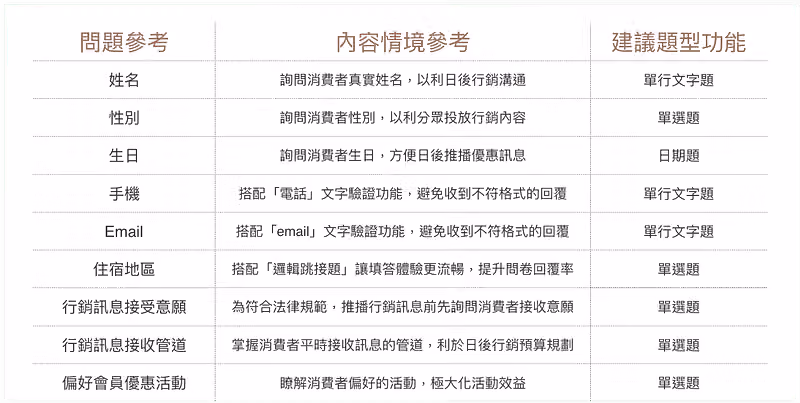 | 問題參考 | 內容情境參考 | 建議題型功能 |
|---|---|---|
| 姓名 | 詢問消費者真實姓名，以利日後行銷溝通 | 單行文字題 |
| 性別 | 詢問消費者性別，以利分眾投放行銷內容 | 單選題 |
| 生日 | 詢問消費者生日，方便日後推播優惠訊息 | 日期題 |
| 手機 | 搭配「電話」文字驗證功能，避免收到不符格式的回覆 | 單行文字題 |
| Email | 搭配「email」文字驗證功能，避免收到不符格式的回覆 | 單行文字題 |
| 住宿地區 | 搭配「邏輯跳接題」讓填答體驗更流暢，提升問卷回覆率 | 單選題 |
| 行銷訊息接受意願 | 為符合法律規範，推播行銷訊息前先詢問消費者接收意願 | 單選題 |
| 行銷訊息接收管道 | 掌握消費者平時接收訊息的管道，利於日後行銷預算規劃 | 單選題 |
| 偏好會員優惠活動 | 瞭解消費者偏好的活動，極大化活動效益 | 單選題 |